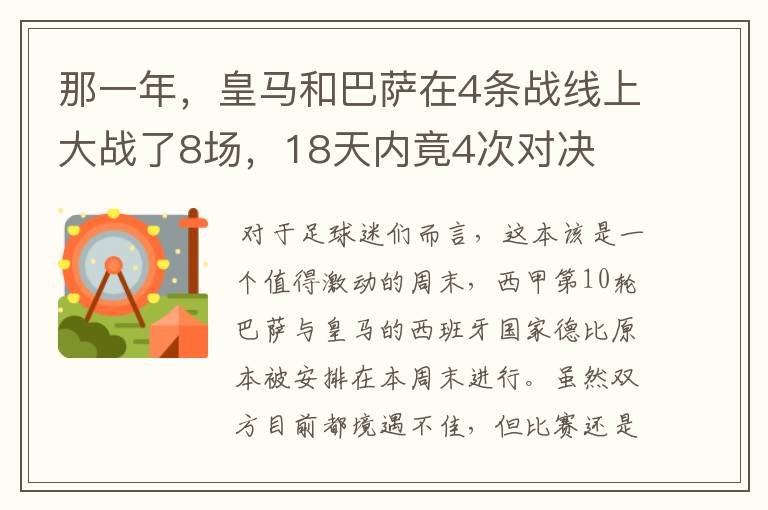 那一年，皇马和巴萨在4条战线上大战了8场，18天内竟4次对决

对于足球迷们而言，这本该是一个值得激动的周末，西甲第10轮巴萨与皇马的西班牙国家德比原本被安排在本周末进行。虽然双方目前都境遇不佳，但比赛还是